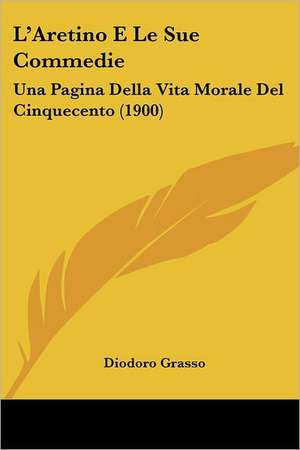 L'Aretino E Le Sue Commedie

Una Pagina Della Vita Morale Del Cinquecento (1900)

Diodoro Grasso